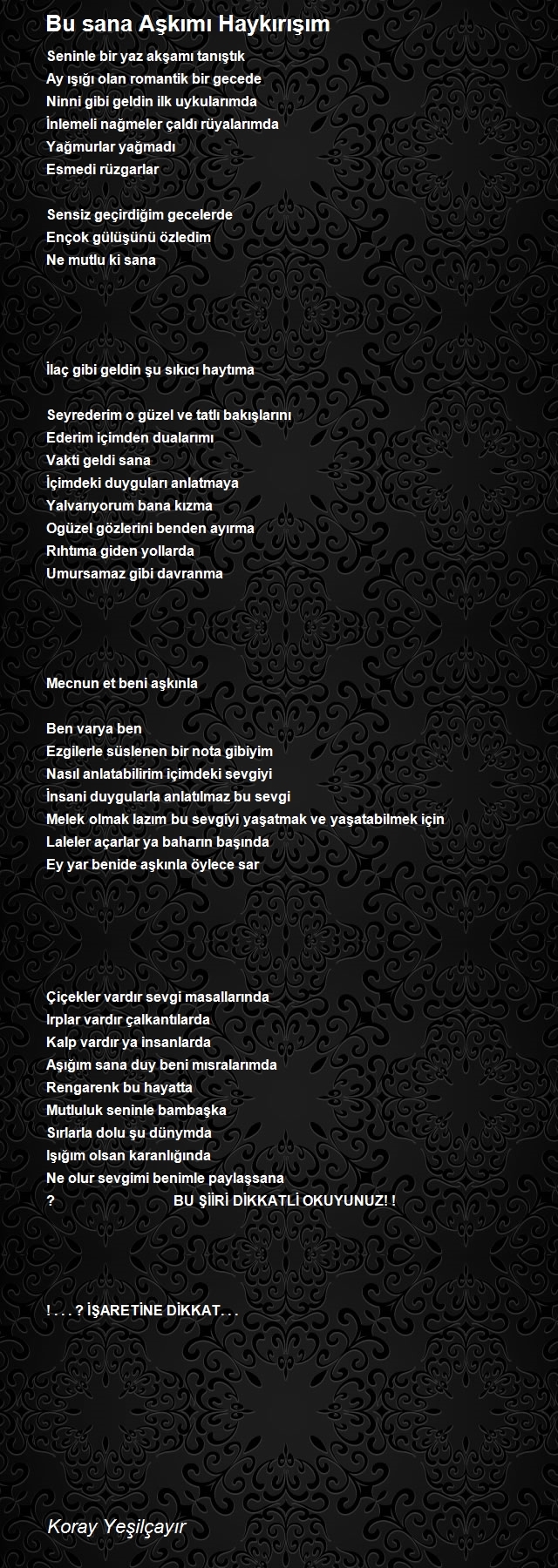 Bu sana Aşkımı Haykırışım

Seninle bir yaz akşamı tanıştık
Ay ışığı olan romantik bir gecede
Ninni gibi geldin ilk uykularımda
İnlemeli nağmeler çaldı rüyalarımda
Yağmurlar yağmadı
Esmedi rüzgarlar

Sensiz geçirdiğim gecelerde
Ençok gülüşünü özledim
Ne mutlu ki sana

İlaç gibi geldin şu sıkıcı haytıma

Seyrederim o güzel ve tatlı bakışlarını
Ederim içimden dualarımı
Vakti geldi sana
İçimdeki duyguları anlatmaya
Yalvarıyorum bana kızma
Ogüzel gözlerini benden ayırma
Rıhtıma giden yollarda
Umursamaz gibi davranma

Mecnun et beni aşkınla

Ben varya ben
Ezgilerle süslenen bir nota gibiyim
Nasıl anlatabilirim içimdeki sevgiyi
İnsani duygularla anlatılmaz bu sevgi
Melek olmak lazım bu sevgiyi yaşatmak ve yaşatabilmek için
Laleler açarlar ya baharın başında
Ey yar benide aşkınla öylece sar

Çiçekler vardır sevgi masallarında
Irplar vardır çalkantılarda
Kalp vardır ya insanlarda
Aşığım sana duy beni mısralarımda
Rengarenk bu hayatta
Mutluluk seninle bambaşka
Sırlarla dolu şu dünymda
Işığım olsan karanlığında
Ne olur sevgimi benimle paylaşsana
? BU ŞİİRİ DİKKATLİ OKUYUNUZ! !

! . . . ? İŞARETİNE DİKKAT. . .

Koray Yeşilçayır